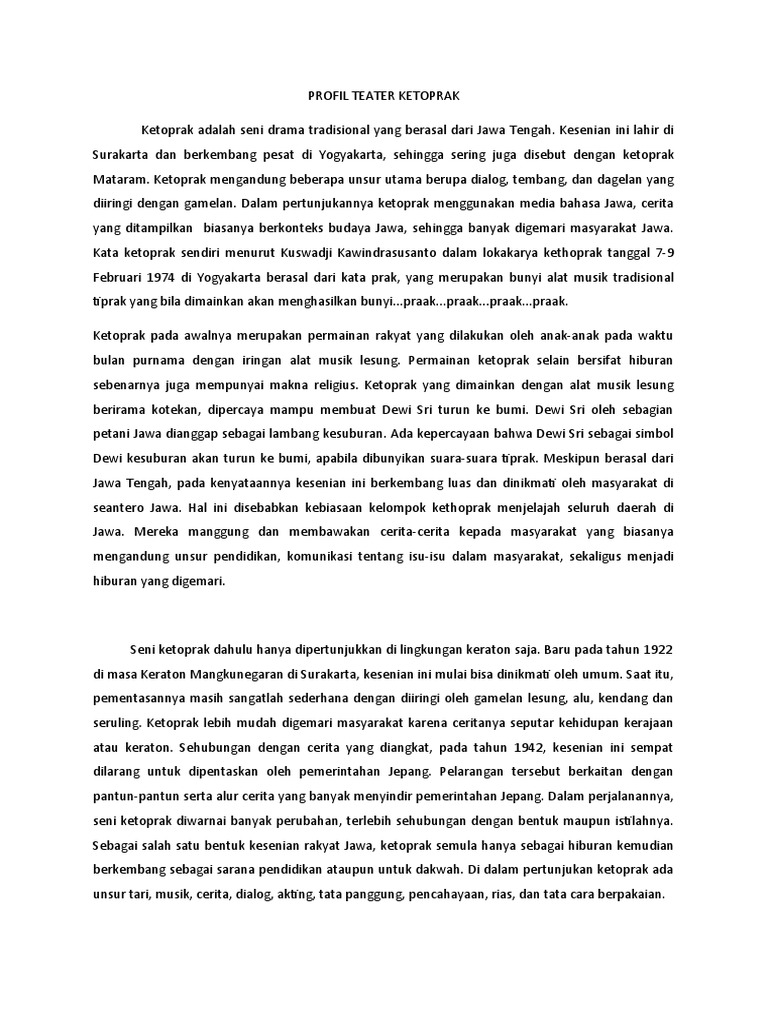 PROFIL TEATER KETOPRAK

Ketoprak adalah seni drama tradisional yang berasal dari Jawa Tengah. Kesenian ini lahir di Surakarta dan berkembang pesat di Yogyakarta, sehingga sering juga disebut dengan ketoprak Mataram. Ketoprak mengandung beberapa unsur utama berupa dialog, tembang, dan dagelan yang diiringi dengan gamelan. Dalam pertunjukannya ketoprak menggunakan media bahasa Jawa, cerita yang ditampilkan biasanya berkonteks budaya Jawa, sehingga banyak digemari masyarakat Jawa. Kata ketoprak sendiri menurut Kuswadji Kawindrasusanto dalam lokakarya kethoprak tanggal 7-9 Februari 1974 di Yogyakarta berasal dari kata prak, yang merupakan bunyi alat musik tradisional tiprak yang bila dimainkan akan menghasilkan bunyi...praak...praak...praak...praak.

Ketoprak pada awalnya merupakan permainan rakyat yang dilakukan oleh anak-anak pada waktu bulan purnama dengan iringan alat musik lesung. Permainan ketoprak selain bersifat hiburan sebenarnya juga mempunyai makna religius. Ketoprak yang dimainkan dengan alat musik lesung berirama kotekan, dipercaya mampu membuat Dewi Sri turun ke bumi. Dewi Sri oleh sebagian petani Jawa dianggap sebagai lambang kesuburan. Ada kepercayaan bahwa Dewi Sri sebagai simbol Dewi kesuburan akan turun ke bumi, apabila dibunyikan suara-suara tiprak. Meskipun berasal dari Jawa Tengah, pada kenyataannya kesenian ini berkembang luas dan dinikmati oleh masyarakat di seantero Jawa. Hal ini disebabkan kebiasaan kelompok kethoprak menjelajah seluruh daerah di Jawa. Mereka manggung dan membawakan cerita-cerita kepada masyarakat yang biasanya mengandung unsur pendidikan, komunikasi tentang isu-isu dalam masyarakat, sekaligus menjadi hiburan yang digemari.

Seni ketoprak dahulu hanya dipertunjukkan di lingkungan keraton saja. Baru pada tahun 1922 di masa Keraton Mangkunegaran di Surakarta, kesenian ini mulai bisa dinikmati oleh umum. Saat itu, pementasannya masih sangatlah sederhana dengan diiringi oleh gamelan lesung, alu, kendang dan seruling. Ketoprak lebih mudah digemari masyarakat karena ceritanya seputar kehidupan kerajaan atau keraton. Sehubungan dengan cerita yang diangkat, pada tahun 1942, kesenian ini sempat dilarang untuk dipentaskan oleh pemerintahan Jepang. Pelarangan tersebut berkaitan dengan pantun-pantun serta alur cerita yang banyak menyindir pemerintahan Jepang. Dalam perjalanannya, seni ketoprak diwarnai banyak perubahan, terlebih sehubungan dengan bentuk maupun istilahnya. Sebagai salah satu bentuk kesenian rakyat Jawa, ketoprak semula hanya sebagai hiburan kemudian berkembang sebagai sarana pendidikan ataupun untuk dakwah. Di dalam pertunjukan ketoprak ada unsur tari, musik, cerita, dialog, akting, tata panggung, pencahayaan, rias, dan tata cara berpakaian.